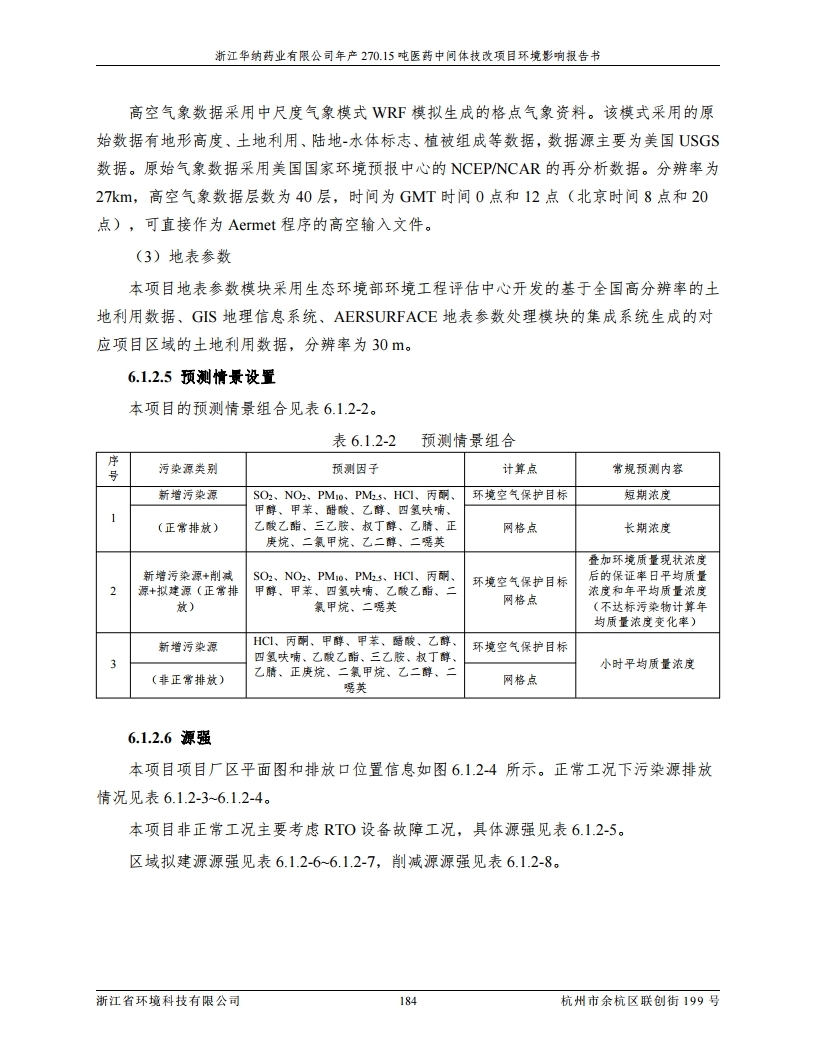 浙江华纳药业有限公司年产 270.15 吨医药中间体技改项目环境影响报告书

高空气象数据采用中尺度气象模式 WRF 模拟生成的格点气象资料。该模式采用的原始数据有地形高度、土地利用、陆地-水体标志、植被组成等数据，数据源主要为美国 USGS 数据。原始气象数据采用美国国家环境预报中心的 NCEP/NCAR 的再分析数据。分辨率为 27km，高空气象数据层数为 40 层，时间为 GMT 时间 0 点和 12 点（北京时间 8 点和 20 点），可直接作为 Aermet 程序的高空输入文件。

（3）地表参数

本项目地表参数模块采用生态环境部环境工程评估中心开发的基于全国高分辨率的土地利用数据、GIS 地理信息系统、AERSURFACE 地表参数处理模块的集成系统生成的对应项目区域的土地利用数据，分辨率为 30 m。

6.1.2.5 预测情景设置

本项目的预测情景组合见表 6.1.2-2。

表 6.1.2-2　预测情景组合

| 序号 | 污染源类别 | 预测因子 | 计算点 | 常规预测内容 |
|---|---|---|---|---|
| 1 | 新增污染源 | $SO_2$、$NO_2$、$PM_{10}$、$PM_{2.5}$、HCl、丙酮、甲醇、甲苯、醋酸、乙醇、四氢呋喃、乙酸乙酯、三乙胺、叔丁醇、乙腈、正庚烷、二氯甲烷、乙二醇、二噁英 | 环境空气保护目标 | 短期浓度 |
| | （正常排放） | | 网格点 | 长期浓度 |
| 2 | 新增污染源+削减源+拟建源（正常排放） | $SO_2$、$NO_2$、$PM_{10}$、$PM_{2.5}$、HCl、丙酮、甲醇、甲苯、四氢呋喃、乙酸乙酯、二氯甲烷、二噁英 | 环境空气保护目标 网格点 | 叠加环境质量现状浓度后的保证率日平均质量浓度和年平均质量浓度（不达标污染物计算年均质量浓度变化率） |
| 3 | 新增污染源 | HCl、丙酮、甲醇、甲苯、醋酸、乙醇、四氢呋喃、乙酸乙酯、三乙胺、叔丁醇、乙腈、正庚烷、二氯甲烷、乙二醇、二噁英 | 环境空气保护目标 | 小时平均质量浓度 |
| | （非正常排放） | | 网格点 | |

6.1.2.6 源强

本项目项目厂区平面图和排放口位置信息如图 6.1.2-4 所示。正常工况下污染源排放情况见表 6.1.2-3~6.1.2-4。

本项目非正常工况主要考虑 RTO 设备故障工况，具体源强见表 6.1.2-5。

区域拟建源源强见表 6.1.2-6~6.1.2-7，削减源源强见表 6.1.2-8。

浙江省环境科技有限公司　184　杭州市余杭区联创街 199 号